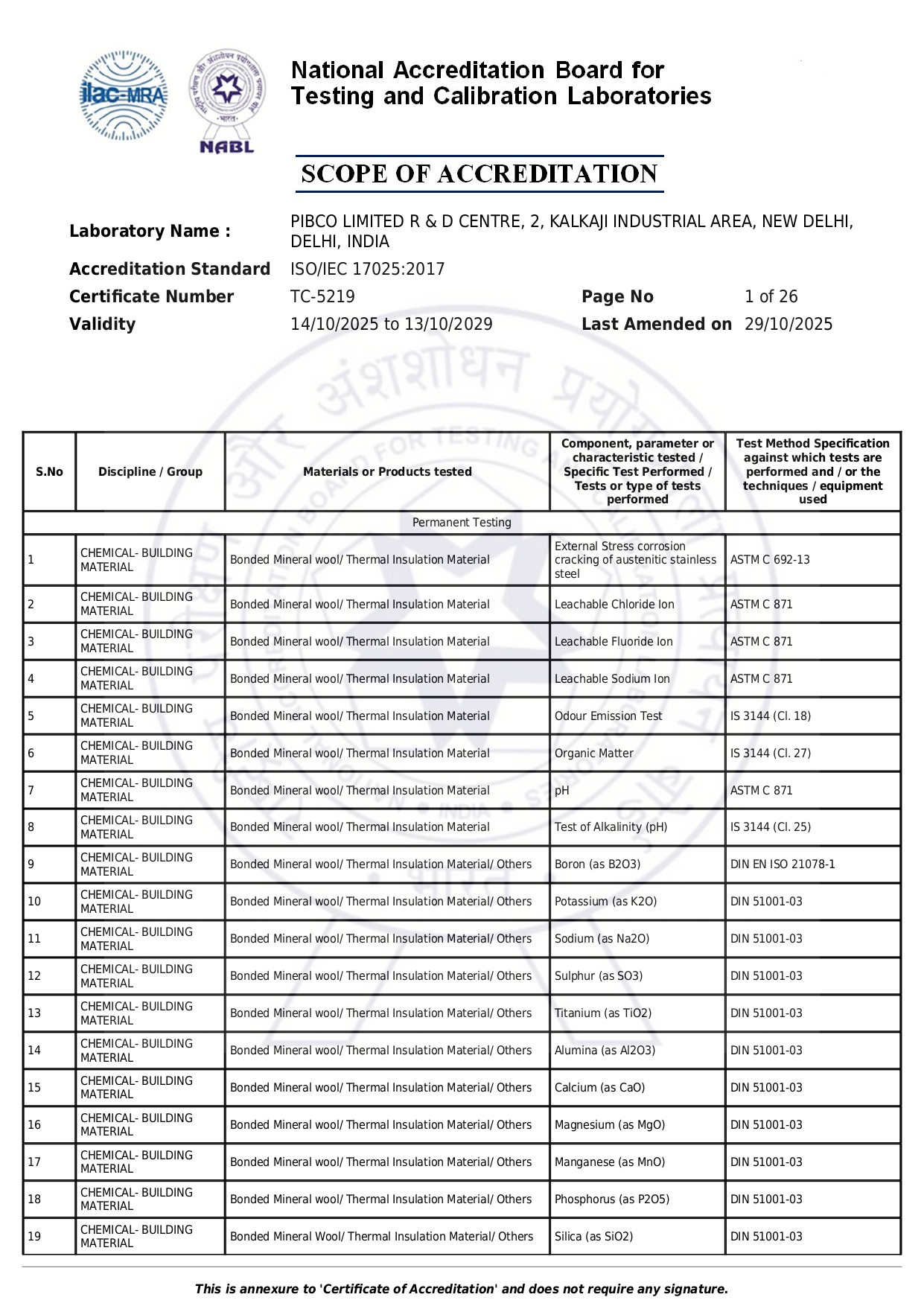 ilac-MRA

NABL

National Accreditation Board for Testing and Calibration Laboratories

SCOPE OF ACCREDITATION

Laboratory Name : PIBCO LIMITED R & D CENTRE, 2, KALKAJI INDUSTRIAL AREA, NEW DELHI, DELHI, INDIA
Accreditation Standard ISO/IEC 17025:2017
Certificate Number TC-5219 Page No 1 of 26
Validity 14/10/2025 to 13/10/2029 Last Amended on 29/10/2025

| S.No | Discipline / Group | Materials or Products tested | Component, parameter or characteristic tested / Specific Test Performed / Tests or type of tests performed | Test Method Specification against which tests are performed and / or the techniques / equipment used |
|---|---|---|---|---|
| Permanent Testing | | | | |
| 1 | CHEMICAL- BUILDING MATERIAL | Bonded Mineral wool/ Thermal Insulation Material | External Stress corrosion cracking of austenitic stainless steel | ASTM C 692-13 |
| 2 | CHEMICAL- BUILDING MATERIAL | Bonded Mineral wool/ Thermal Insulation Material | Leachable Chloride Ion | ASTM C 871 |
| 3 | CHEMICAL- BUILDING MATERIAL | Bonded Mineral wool/ Thermal Insulation Material | Leachable Fluoride Ion | ASTM C 871 |
| 4 | CHEMICAL- BUILDING MATERIAL | Bonded Mineral wool/ Thermal Insulation Material | Leachable Sodium Ion | ASTM C 871 |
| 5 | CHEMICAL- BUILDING MATERIAL | Bonded Mineral wool/ Thermal Insulation Material | Odour Emission Test | IS 3144 (Cl. 18) |
| 6 | CHEMICAL- BUILDING MATERIAL | Bonded Mineral wool/ Thermal Insulation Material | Organic Matter | IS 3144 (Cl. 27) |
| 7 | CHEMICAL- BUILDING MATERIAL | Bonded Mineral wool/ Thermal Insulation Material | pH | ASTM C 871 |
| 8 | CHEMICAL- BUILDING MATERIAL | Bonded Mineral wool/ Thermal Insulation Material | Test of Alkalinity (pH) | IS 3144 (Cl. 25) |
| 9 | CHEMICAL- BUILDING MATERIAL | Bonded Mineral wool/ Thermal Insulation Material/ Others | Boron (as B2O3) | DIN EN ISO 21078-1 |
| 10 | CHEMICAL- BUILDING MATERIAL | Bonded Mineral wool/ Thermal Insulation Material/ Others | Potassium (as K2O) | DIN 51001-03 |
| 11 | CHEMICAL- BUILDING MATERIAL | Bonded Mineral wool/ Thermal Insulation Material/ Others | Sodium (as Na2O) | DIN 51001-03 |
| 12 | CHEMICAL- BUILDING MATERIAL | Bonded Mineral wool/ Thermal Insulation Material/ Others | Sulphur (as SO3) | DIN 51001-03 |
| 13 | CHEMICAL- BUILDING MATERIAL | Bonded Mineral wool/ Thermal Insulation Material/ Others | Titanium (as TiO2) | DIN 51001-03 |
| 14 | CHEMICAL- BUILDING MATERIAL | Bonded Mineral wool/ Thermal Insulation Material/ Others | Alumina (as Al2O3) | DIN 51001-03 |
| 15 | CHEMICAL- BUILDING MATERIAL | Bonded Mineral wool/ Thermal Insulation Material/ Others | Calcium (as CaO) | DIN 51001-03 |
| 16 | CHEMICAL- BUILDING MATERIAL | Bonded Mineral wool/ Thermal Insulation Material/ Others | Magnesium (as MgO) | DIN 51001-03 |
| 17 | CHEMICAL- BUILDING MATERIAL | Bonded Mineral wool/ Thermal Insulation Material/ Others | Manganese (as MnO) | DIN 51001-03 |
| 18 | CHEMICAL- BUILDING MATERIAL | Bonded Mineral wool/ Thermal Insulation Material/ Others | Phosphorus (as P2O5) | DIN 51001-03 |
| 19 | CHEMICAL- BUILDING MATERIAL | Bonded Mineral Wool/ Thermal Insulation Material/ Others | Silica (as SiO2) | DIN 51001-03 |

This is annexure to 'Certificate of Accreditation' and does not require any signature.